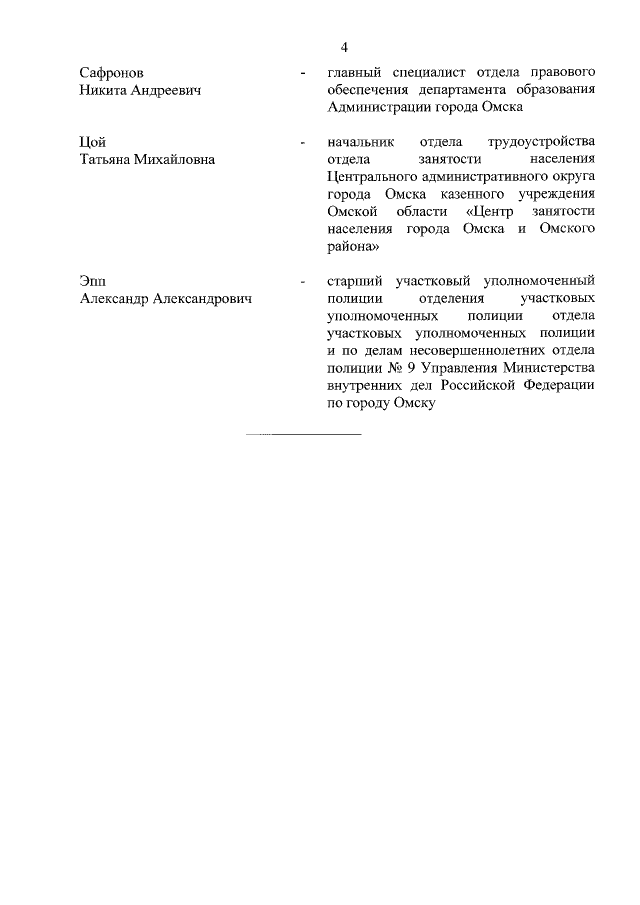 4

Сафронов Никита Андреевич - главный специалист отдела правового обеспечения департамента образования Администрации города Омска

Цой Татьяна Михайловна - начальник отдела трудоустройства отдела занятости населения Центрального административного округа города Омска казенного учреждения Омской области «Центр занятости населения города Омска и Омского района»

Эпп Александр Александрович - старший участковый уполномоченный полиции отделения участковых уполномоченных полиции отдела участковых уполномоченных полиции и по делам несовершеннолетних отдела полиции № 9 Управления Министерства внутренних дел Российской Федерации по городу Омску